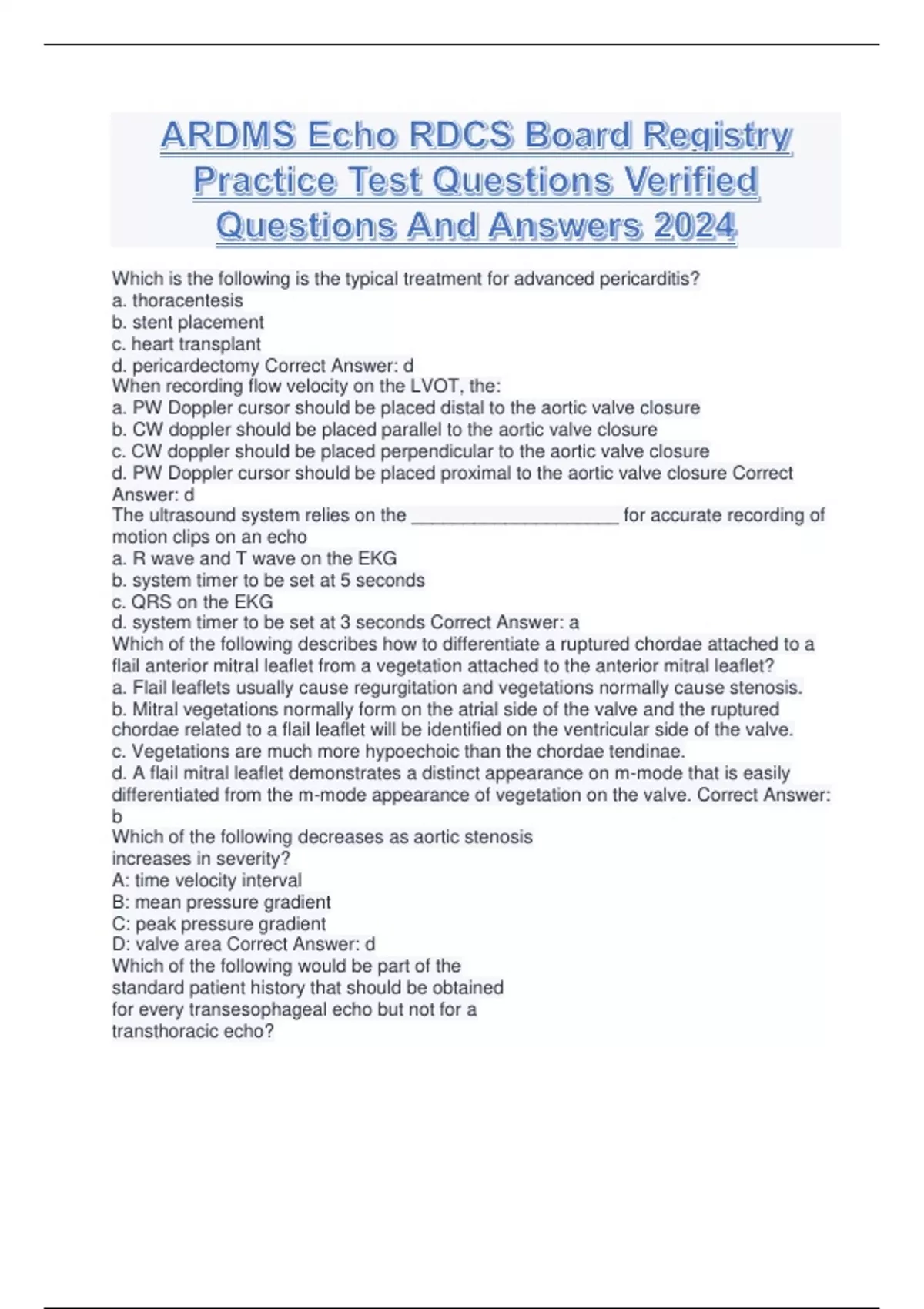 ARDMS Echo RDCS Board Registry Practice Test Questions Verified Questions And Answers 2024

Which is the following is the typical treatment for advanced pericarditis?
a. thoracentesis
b. stent placement
c. heart transplant
d. pericardectomy Correct Answer: d
When recording flow velocity on the LVOT, the:
a. PW Doppler cursor should be placed distal to the aortic valve closure
b. CW doppler should be placed parallel to the aortic valve closure
c. CW doppler should be placed perpendicular to the aortic valve closure
d. PW Doppler cursor should be placed proximal to the aortic valve closure Correct Answer: d
The ultrasound system relies on the ____________________ for accurate recording of motion clips on an echo
a. R wave and T wave on the EKG
b. system timer to be set at 5 seconds
c. QRS on the EKG
d. system timer to be set at 3 seconds Correct Answer: a
Which of the following describes how to differentiate a ruptured chordae attached to a flail anterior mitral leaflet from a vegetation attached to the anterior mitral leaflet?
a. Flail leaflets usually cause regurgitation and vegetations normally cause stenosis.
b. Mitral vegetations normally form on the atrial side of the valve and the ruptured chordae related to a flail leaflet will be identified on the ventricular side of the valve.
c. Vegetations are much more hypoechoic than the chordae tendinae.
d. A flail mitral leaflet demonstrates a distinct appearance on m-mode that is easily differentiated from the m-mode appearance of vegetation on the valve. Correct Answer: b
Which of the following decreases as aortic stenosis increases in severity?
A: time velocity interval
B: mean pressure gradient
C: peak pressure gradient
D: valve area Correct Answer: d
Which of the following would be part of the standard patient history that should be obtained for every transesophageal echo but not for a transthoracic echo?